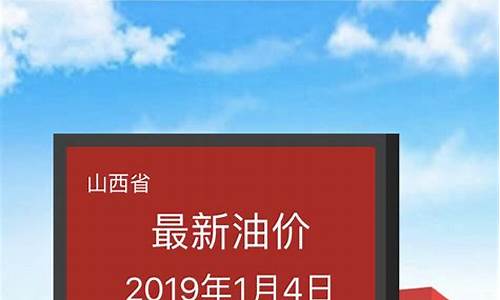 山西省

最新油价

2019年1月4日